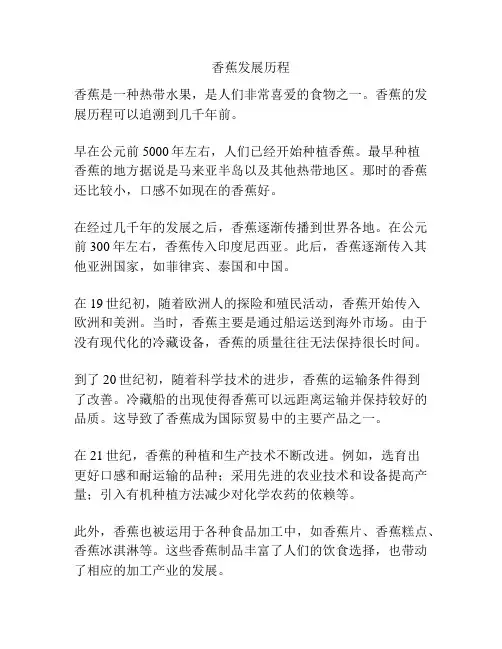 香蕉发展历程

香蕉是一种热带水果，是人们非常喜爱的食物之一。香蕉的发展历程可以追溯到几千年前。

早在公元前 5000 年左右，人们已经开始种植香蕉。最早种植香蕉的地方据说是马来亚半岛以及其他热带地区。那时的香蕉还比较小，口感不如现在的香蕉好。

在经过几千年的发展之后，香蕉逐渐传播到世界各地。在公元前 300 年左右，香蕉传入印度尼西亚。此后，香蕉逐渐传入其他亚洲国家，如菲律宾、泰国和中国。

在 19 世纪初，随着欧洲人的探险和殖民活动，香蕉开始传入欧洲和美洲。当时，香蕉主要是通过船运送到海外市场。由于没有现代化的冷藏设备，香蕉的质量往往无法保持很长时间。

到了 20 世纪初，随着科学技术的进步，香蕉的运输条件得到了改善。冷藏船的出现使得香蕉可以远距离运输并保持较好的品质。这导致了香蕉成为国际贸易中的主要产品之一。

在 21 世纪，香蕉的种植和生产技术不断改进。例如，选育出更好口感和耐运输的品种；采用先进的农业技术和设备提高产量；引入有机种植方法减少对化学农药的依赖等。

此外，香蕉也被运用于各种食品加工中，如香蕉片、香蕉糕点、香蕉冰淇淋等。这些香蕉制品丰富了人们的饮食选择，也带动了相应的加工产业的发展。